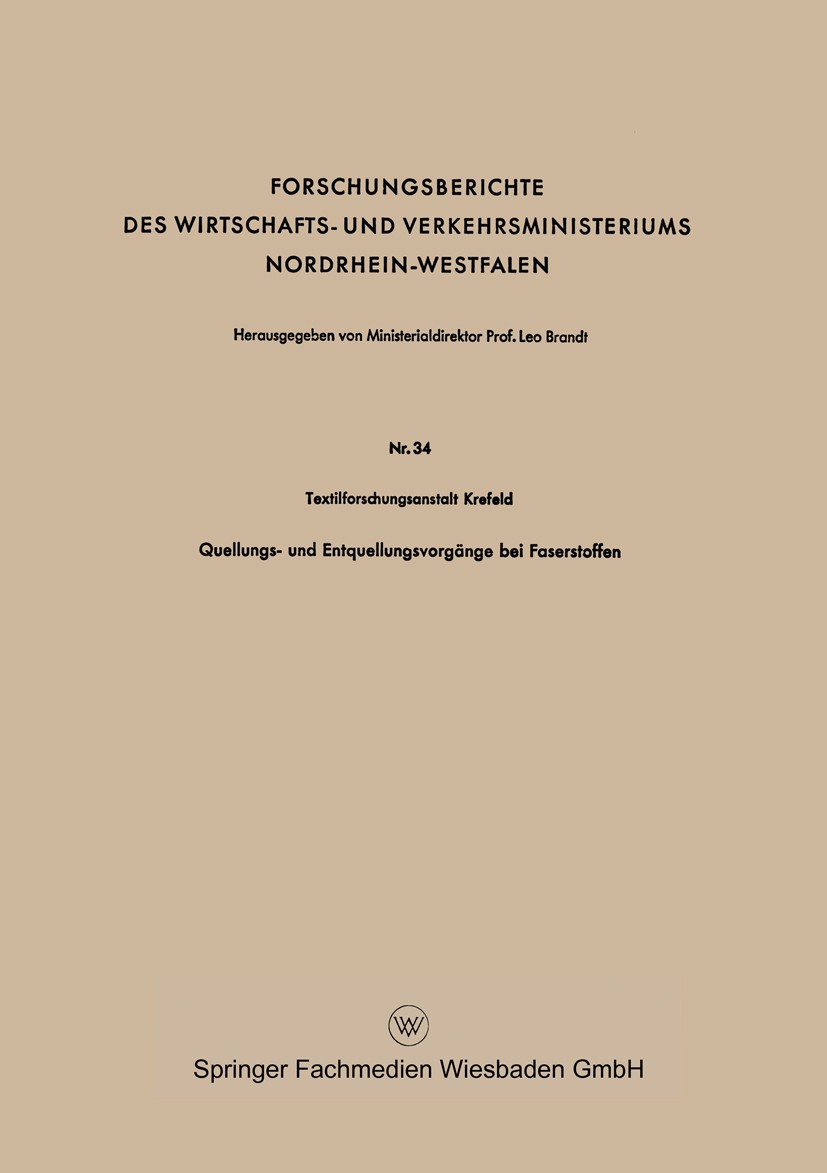 FORSCHUNGSBERICHTE
DES WIRTSCHAFTS- UND VERKEHRSMINISTERIUMS
NORDRHEIN-WESTFALEN

Herausgegeben von Ministerialdirektor Prof. Leo Brandt

Nr. 34

Textilforschungsanstalt Krefeld

Quellungs- und Entquellungsvorgänge bei Faserstoffen

W

Springer Fachmedien Wiesbaden GmbH